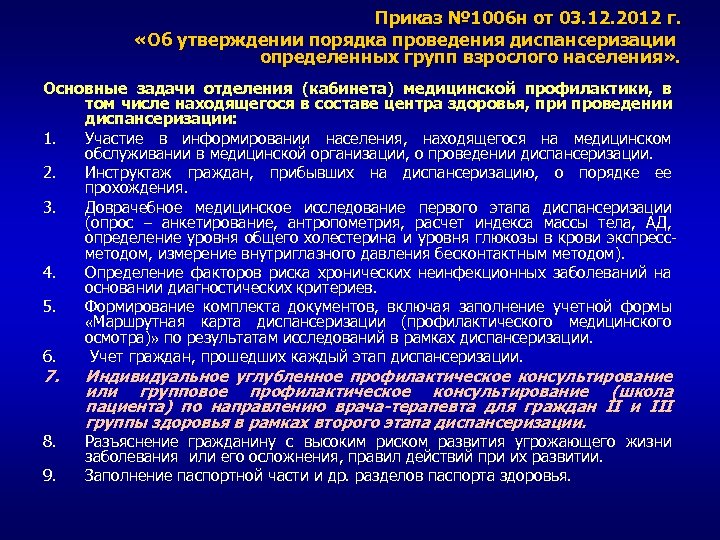 Приказ №1006н от 03.12.2012 г.
«Об утверждении порядка проведения диспансеризации определенных групп взрослого населения».

Основные задачи отделения (кабинета) медицинской профилактики, в том числе находящегося в составе центра здоровья, при проведении диспансеризации:

1. Участие в информировании населения, находящегося на медицинском обслуживании в медицинской организации, о проведении диспансеризации.
2. Инструктаж граждан, прибывших на диспансеризацию, о порядке ее прохождения.
3. Доврачебное медицинское исследование первого этапа диспансеризации (опрос – анкетирование, антропометрия, расчет индекса массы тела, АД, определение уровня общего холестерина и уровня глюкозы в крови экспресс-методом, измерение внутриглазного давления бесконтактным методом).
4. Определение факторов риска хронических неинфекционных заболеваний на основании диагностических критериев.
5. Формирование комплекта документов, включая заполнение учетной формы «Маршрутная карта диспансеризации (профилактического медицинского осмотра)» по результатам исследований в рамках диспансеризации.
6. Учет граждан, прошедших каждый этап диспансеризации.
7. Индивидуальное углубленное профилактическое консультирование или групповое профилактическое консультирование (школа пациента) по направлению врача-терапевта для граждан II и III группы здоровья в рамках второго этапа диспансеризации.
8. Разъяснение гражданину с высоким риском развития угрожающего жизни заболевания или его осложнения, правил действий при их развитии.
9. Заполнение паспортной части и др. разделов паспорта здоровья.